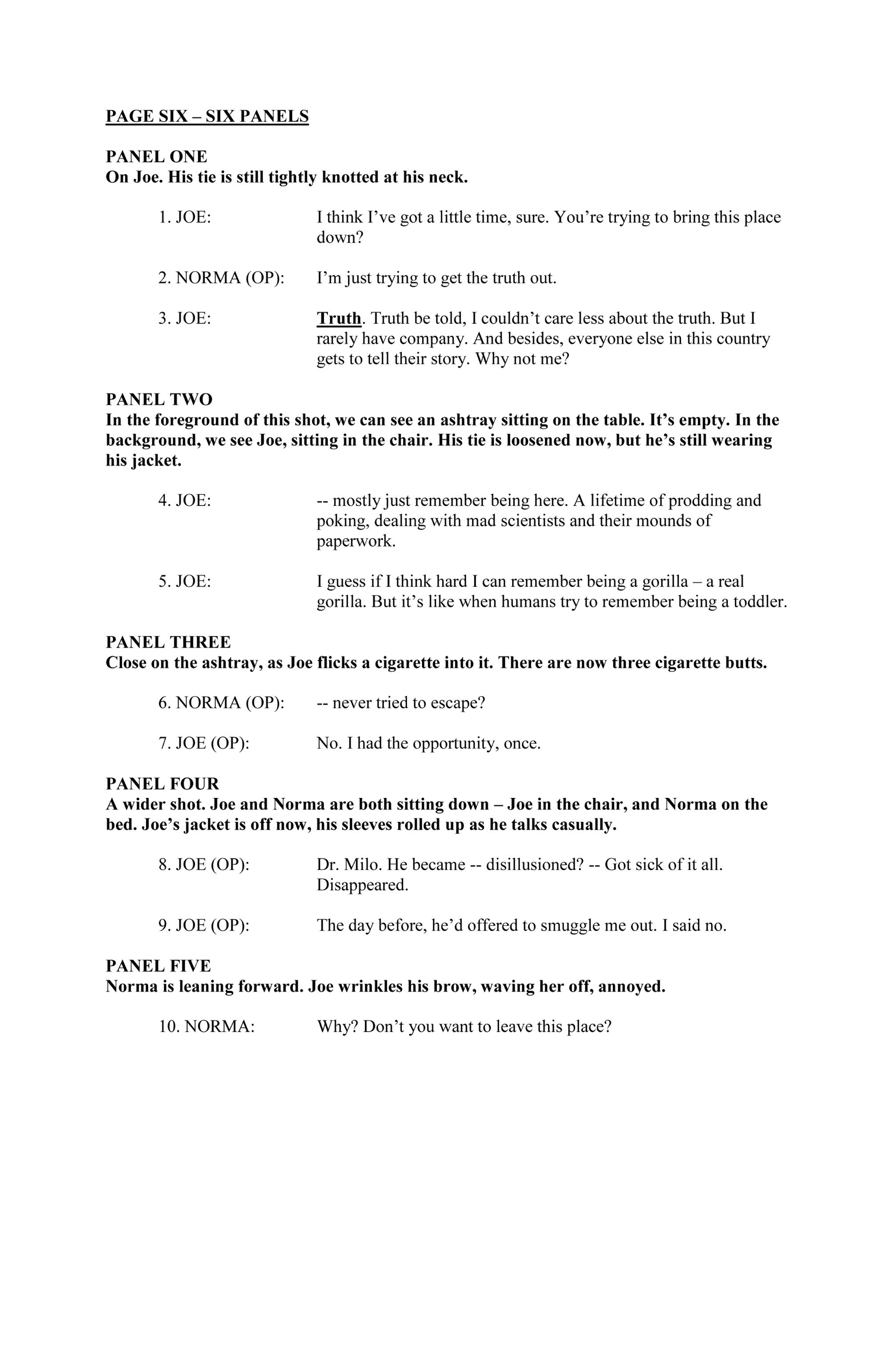 PAGE SIX – SIX PANELS

PANEL ONE
On Joe. His tie is still tightly knotted at his neck.

1. JOE: I think I've got a little time, sure. You're trying to bring this place down?

2. NORMA (OP): I'm just trying to get the truth out.

3. JOE: Truth. Truth be told, I couldn't care less about the truth. But I rarely have company. And besides, everyone else in this country gets to tell their story. Why not me?

PANEL TWO
In the foreground of this shot, we can see an ashtray sitting on the table. It's empty. In the background, we see Joe, sitting in the chair. His tie is loosened now, but he's still wearing his jacket.

4. JOE: -- mostly just remember being here. A lifetime of prodding and poking, dealing with mad scientists and their mounds of paperwork.

5. JOE: I guess if I think hard I can remember being a gorilla – a real gorilla. But it's like when humans try to remember being a toddler.

PANEL THREE
Close on the ashtray, as Joe flicks a cigarette into it. There are now three cigarette butts.

6. NORMA (OP): -- never tried to escape?

7. JOE (OP): No. I had the opportunity, once.

PANEL FOUR
A wider shot. Joe and Norma are both sitting down – Joe in the chair, and Norma on the bed. Joe's jacket is off now, his sleeves rolled up as he talks casually.

8. JOE (OP): Dr. Milo. He became -- disillusioned? -- Got sick of it all. Disappeared.

9. JOE (OP): The day before, he'd offered to smuggle me out. I said no.

PANEL FIVE
Norma is leaning forward. Joe wrinkles his brow, waving her off, annoyed.

10. NORMA: Why? Don't you want to leave this place?